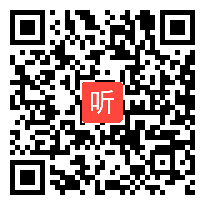 听